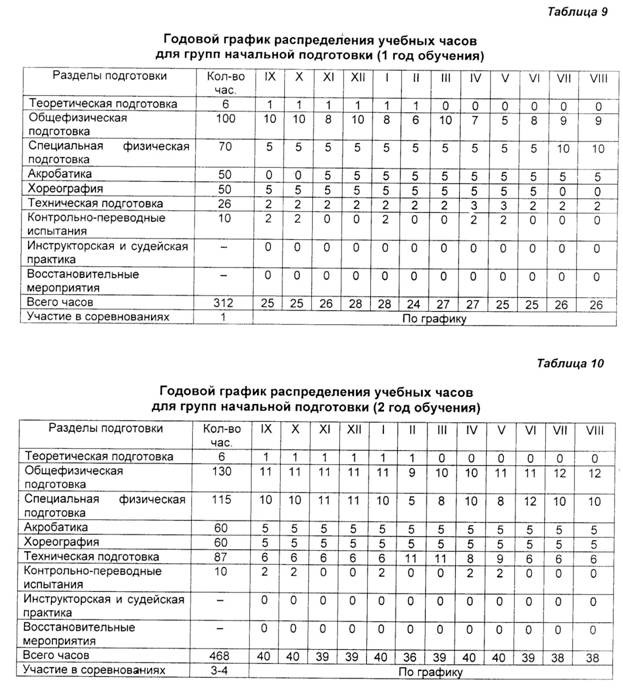 Таблица 9

Годовой график распределения учебных часов для групп начальной подготовки (1 год обучения)

| Разделы подготовки | Кол-во час. | IX | X | XI | XII | I | II | III | IV | V | VI | VII | VIII |
|---|---|---|---|---|---|---|---|---|---|---|---|---|---|
| Теоретическая подготовка | 6 | 1 | 1 | 1 | 1 | 1 | 1 | 0 | 0 | 0 | 0 | 0 | 0 |
| Общефизическая подготовка | 100 | 10 | 10 | 8 | 10 | 8 | 6 | 10 | 7 | 5 | 8 | 9 | 9 |
| Специальная физическая подготовка | 70 | 5 | 5 | 5 | 5 | 5 | 5 | 5 | 5 | 5 | 5 | 10 | 10 |
| Акробатика | 50 | 0 | 0 | 5 | 5 | 5 | 5 | 5 | 5 | 5 | 5 | 5 | 5 |
| Хореография | 50 | 5 | 5 | 5 | 5 | 5 | 5 | 5 | 5 | 5 | 5 | 0 | 0 |
| Техническая подготовка | 26 | 2 | 2 | 2 | 2 | 2 | 2 | 2 | 3 | 3 | 2 | 2 | 2 |
| Контрольно-переводные испытания | 10 | 2 | 2 | 0 | 0 | 2 | 0 | 0 | 2 | 2 | 0 | 0 | 0 |
| Инструкторская и судейская практика | – | 0 | 0 | 0 | 0 | 0 | 0 | 0 | 0 | 0 | 0 | 0 | 0 |
| Восстановительные мероприятия | – | 0 | 0 | 0 | 0 | 0 | 0 | 0 | 0 | 0 | 0 | 0 | 0 |
| Всего часов | 312 | 25 | 25 | 26 | 28 | 28 | 24 | 27 | 27 | 25 | 25 | 26 | 26 |
| Участие в соревнованиях | 1 | По графику | | | | | | | | | | | |

Таблица 10

Годовой график распределения учебных часов для групп начальной подготовки (2 год обучения)

| Разделы подготовки | Кол-во час. | IX | X | XI | XII | I | II | III | IV | V | VI | VII | VIII |
|---|---|---|---|---|---|---|---|---|---|---|---|---|---|
| Теоретическая подготовка | 6 | 1 | 1 | 1 | 1 | 1 | 1 | 0 | 0 | 0 | 0 | 0 | 0 |
| Общефизическая подготовка | 130 | 11 | 11 | 11 | 11 | 11 | 9 | 10 | 10 | 11 | 11 | 12 | 12 |
| Специальная физическая подготовка | 115 | 10 | 10 | 11 | 11 | 10 | 5 | 8 | 10 | 8 | 12 | 10 | 10 |
| Акробатика | 60 | 5 | 5 | 5 | 5 | 5 | 5 | 5 | 5 | 5 | 5 | 5 | 5 |
| Хореография | 60 | 5 | 5 | 5 | 5 | 5 | 5 | 5 | 5 | 5 | 5 | 5 | 5 |
| Техническая подготовка | 87 | 6 | 6 | 6 | 6 | 6 | 11 | 11 | 8 | 9 | 6 | 6 | 6 |
| Контрольно-переводные испытания | 10 | 2 | 2 | 0 | 0 | 2 | 0 | 0 | 2 | 2 | 0 | 0 | 0 |
| Инструкторская и судейская практика | – | 0 | 0 | 0 | 0 | 0 | 0 | 0 | 0 | 0 | 0 | 0 | 0 |
| Восстановительные мероприятия | – | 0 | 0 | 0 | 0 | 0 | 0 | 0 | 0 | 0 | 0 | 0 | 0 |
| Всего часов | 468 | 40 | 40 | 39 | 39 | 40 | 36 | 39 | 40 | 40 | 39 | 38 | 38 |
| Участие в соревнованиях | 3-4 | По графику | | | | | | | | | | | |